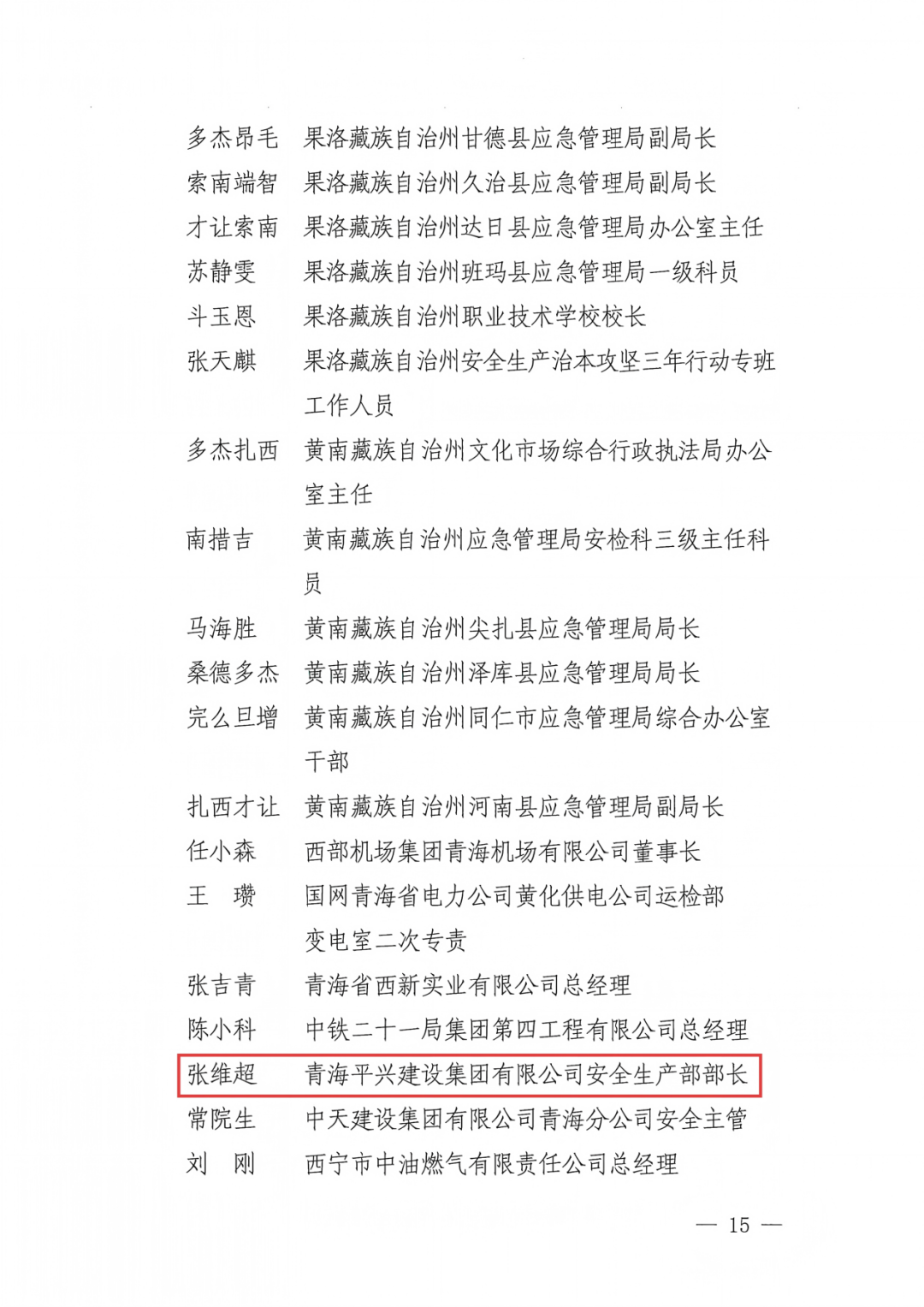 多杰昂毛 果洛藏族自治州甘德县应急管理局副局长

索南端智 果洛藏族自治州久治县应急管理局副局长

才让索南 果洛藏族自治州达日县应急管理局办公室主任

苏静雯 果洛藏族自治州班玛县应急管理局一级科员

斗玉恩 果洛藏族自治州职业技术学校校长

张天麒 果洛藏族自治州安全生产治本攻坚三年行动专班工作人员

多杰扎西 黄南藏族自治州文化市场综合行政执法局办公室主任

南措吉 黄南藏族自治州应急管理局安检科三级主任科员

马海胜 黄南藏族自治州尖扎县应急管理局局长

桑德多杰 黄南藏族自治州泽库县应急管理局局长

完么旦增 黄南藏族自治州同仁市应急管理局综合办公室干部

扎西才让 黄南藏族自治州河南县应急管理局副局长

任小森 西部机场集团青海机场有限公司董事长

王 瓒 国网青海省电力公司黄化供电公司运检部变电室二次专责

张吉青 青海省西新实业有限公司总经理

陈小科 中铁二十一局集团第四工程有限公司总经理

张维超 青海平兴建设集团有限公司安全生产部部长

常院生 中天建设集团有限公司青海分公司安全主管

刘 刚 西宁市中油燃气有限责任公司总经理

— 15 —